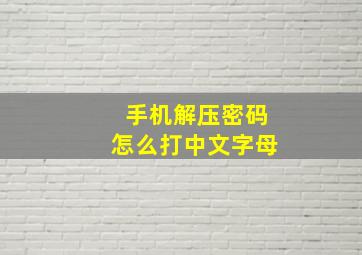 手机解压密码
怎么打中文字母